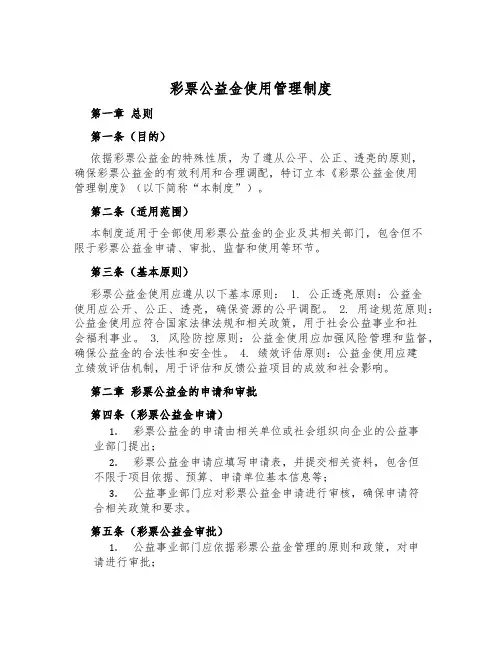 彩票公益金使用管理制度

第一章 总则

第一条（目的）

依据彩票公益金的特殊性质，为了遵从公平、公正、透亮的原则，确保彩票公益金的有效利用和合理调配，特订立本《彩票公益金使用管理制度》（以下简称“本制度”）。

第二条（适用范围）

本制度适用于全部使用彩票公益金的企业及其相关部门，包含但不限于彩票公益金申请、审批、监督和使用等环节。

第三条（基本原则）

彩票公益金使用应遵从以下基本原则： 1. 公正透亮原则：公益金使用应公开、公正、透亮，确保资源的公平调配。 2. 用途规范原则：公益金使用应符合国家法律法规和相关政策，用于社会公益事业和社会福利事业。 3. 风险防控原则：公益金使用应加强风险管理和监督，确保公益金的合法性和安全性。 4. 绩效评估原则：公益金使用应建立绩效评估机制，用于评估和反馈公益项目的成效和社会影响。

第二章 彩票公益金的申请和审批

第四条（彩票公益金申请）

1. 彩票公益金的申请由相关单位或社会组织向企业的公益事业部门提出；

2. 彩票公益金申请应填写申请表，并提交相关资料，包含但不限于项目依据、预算、申请单位基本信息等；

3. 公益事业部门应对彩票公益金申请进行审核，确保申请符合相关政策和要求。

第五条（彩票公益金审批）

1. 公益事业部门应依据彩票公益金管理的原则和政策，对申请进行审批；